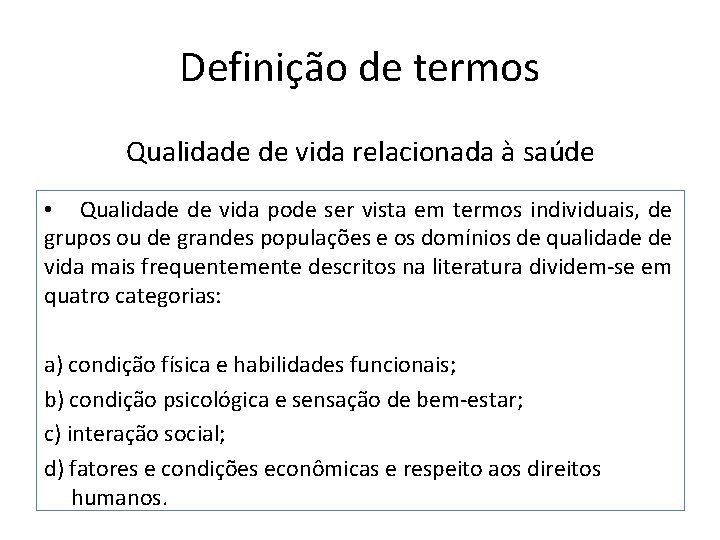 Definição de termos

Qualidade de vida relacionada à saúde

• Qualidade de vida pode ser vista em termos individuais, de grupos ou de grandes populações e os domínios de qualidade de vida mais frequentemente descritos na literatura dividem-se em quatro categorias:

a) condição física e habilidades funcionais;
b) condição psicológica e sensação de bem-estar;
c) interação social;
d) fatores e condições econômicas e respeito aos direitos humanos.